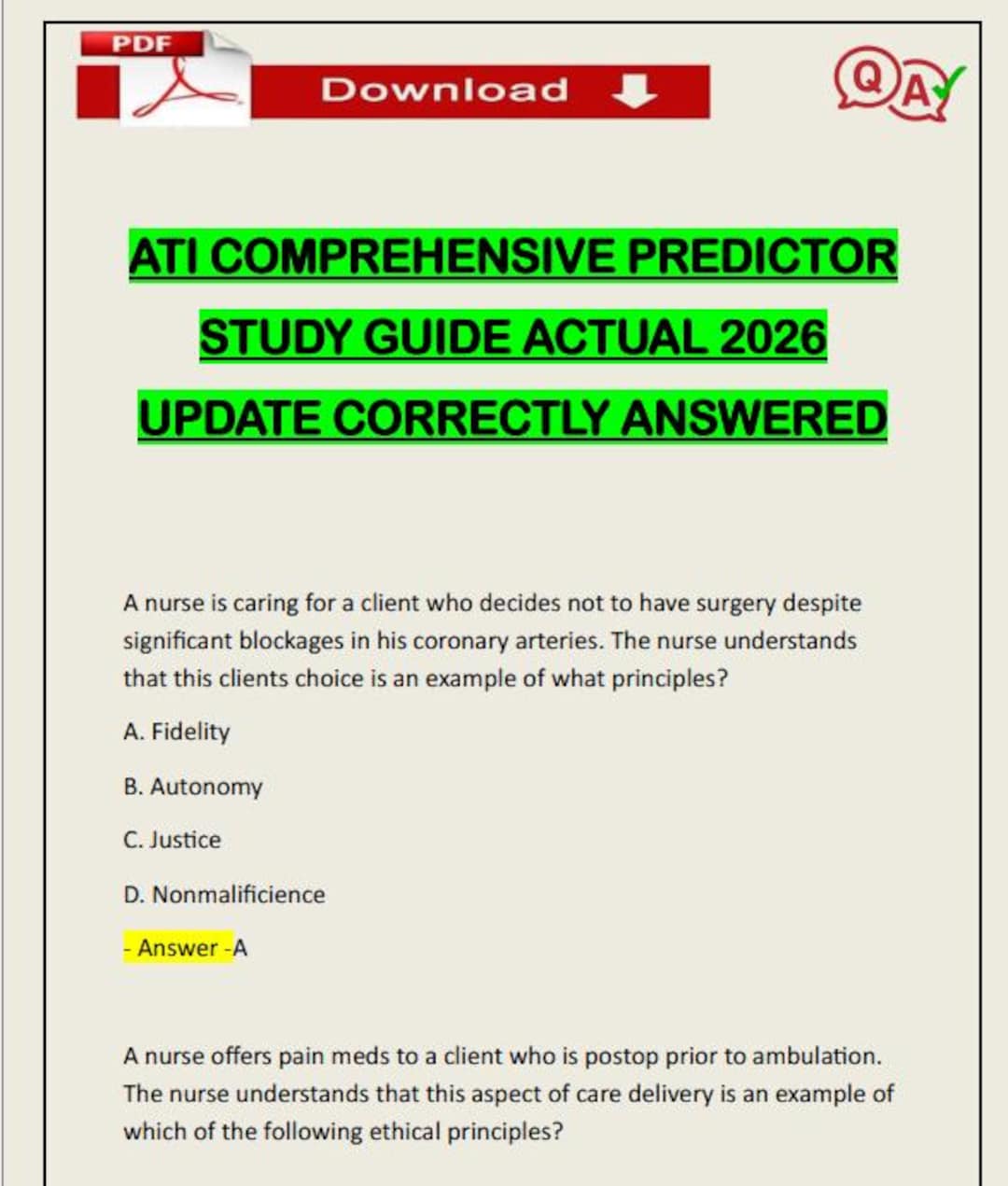 PDF

Download

QA

ATI COMPREHENSIVE PREDICTOR STUDY GUIDE ACTUAL 2026 UPDATE CORRECTLY ANSWERED

A nurse is caring for a client who decides not to have surgery despite significant blockages in his coronary arteries. The nurse understands that this clients choice is an example of what principles?

A. Fidelity

B. Autonomy

C. Justice

D. Nonmalificience

- Answer -A

A nurse offers pain meds to a client who is postop prior to ambulation. The nurse understands that this aspect of care delivery is an example of which of the following ethical principles?